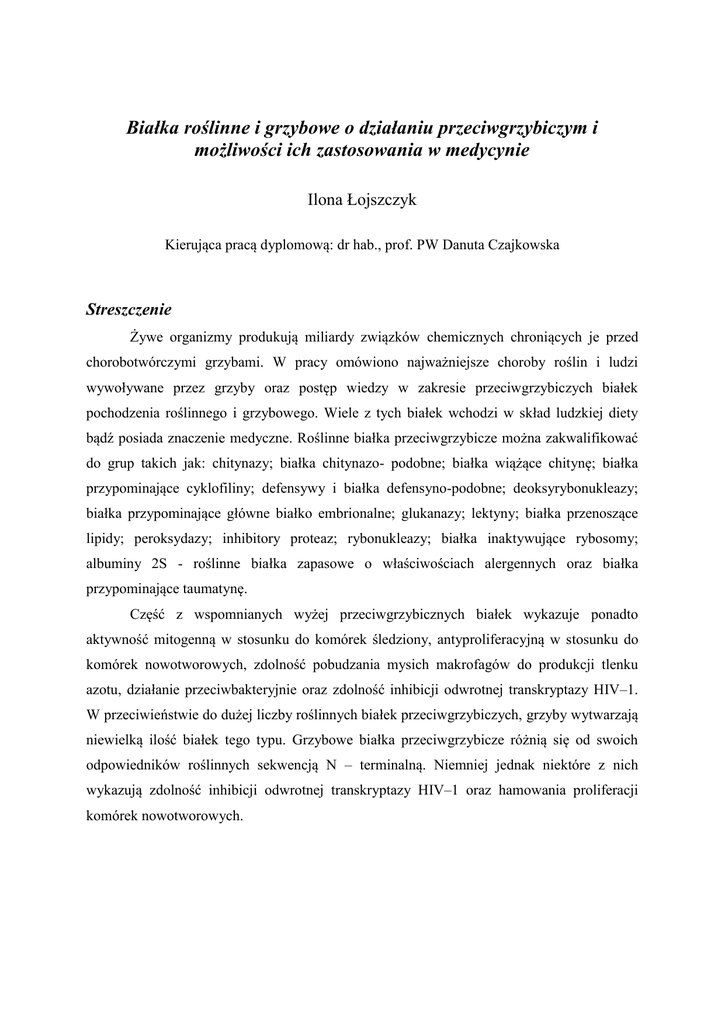 Białka roślinne i grzybowe o działaniu przeciwgrzybiczym i możliwości ich zastosowania w medycynie

Ilona Łojszczyk

Kierująca pracą dyplomową: dr hab., prof. PW Danuta Czajkowska

Streszczenie

Żywe organizmy produkują miliardy związków chemicznych chroniących je przed chorobotwórczymi grzybami. W pracy omówiono najważniejsze choroby roślin i ludzi wywoływane przez grzyby oraz postęp wiedzy w zakresie przeciwgrzybiczych białek pochodzenia roślinnego i grzybowego. Wiele z tych białek wchodzi w skład ludzkiej diety bądź posiada znaczenie medyczne. Roślinne białka przeciwgrzybicze można zakwalifikować do grup takich jak: chitynazy; białka chitynazo- podobne; białka wiążące chitynę; białka przypominające cyklofiliny; defensywy i białka defensyno-podobne; deoksyrybonukleazy; białka przypominające główne białko embrionalne; glukanazy; lektyny; białka przenoszące lipidy; peroksydazy; inhibitory proteaz; rybonukleazy; białka inaktywujące rybosomy; albuminy 2S - roślinne białka zapasowe o właściwościach alergennych oraz białka przypominające taumatynę.

Część z wspomnianych wyżej przeciwgrzybicznych białek wykazuje ponadto aktywność mitogenną w stosunku do komórek śledziony, antyproliferacyjną w stosunku do komórek nowotworowych, zdolność pobudzania mysich makrofagów do produkcji tlenku azotu, działanie przeciwbakteryjnie oraz zdolność inhibicji odwrotnej transkryptazy HIV–1. W przeciwieństwie do dużej liczby roślinnych białek przeciwgrzybiczych, grzyby wytwarzają niewielką ilość białek tego typu. Grzybowe białka przeciwgrzybicze różnią się od swoich odpowiedników roślinnych sekwencją N – terminalną. Niemniej jednak niektóre z nich wykazują zdolność inhibicji odwrotnej transkryptazy HIV–1 oraz hamowania proliferacji komórek nowotworowych.